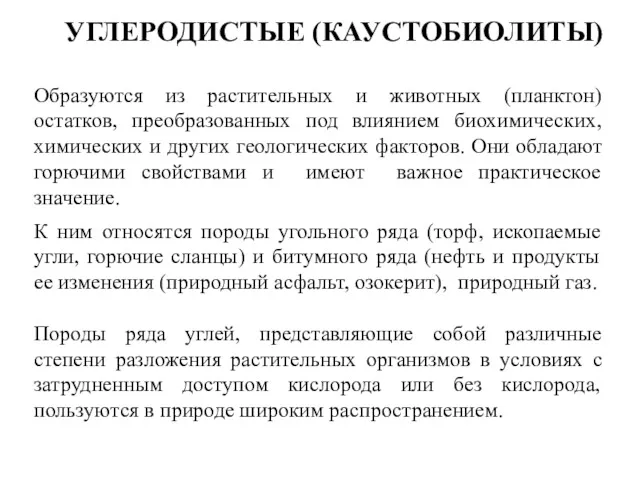 УГЛЕРОДИСТЫЕ (КАУСТОБИОЛИТЫ)

Образуются из растительных и животных (планктон) остатков, преобразованных под влиянием биохимических, химических и других геологических факторов. Они обладают горючими свойствами и имеют важное практическое значение.

К ним относятся породы угольного ряда (торф, ископаемые угли, горючие сланцы) и битумного ряда (нефть и продукты ее изменения (природный асфальт, озокерит), природный газ.

Породы ряда углей, представляющие собой различные степени разложения растительных организмов в условиях с затрудненным доступом кислорода или без кислорода, пользуются в природе широким распространением.